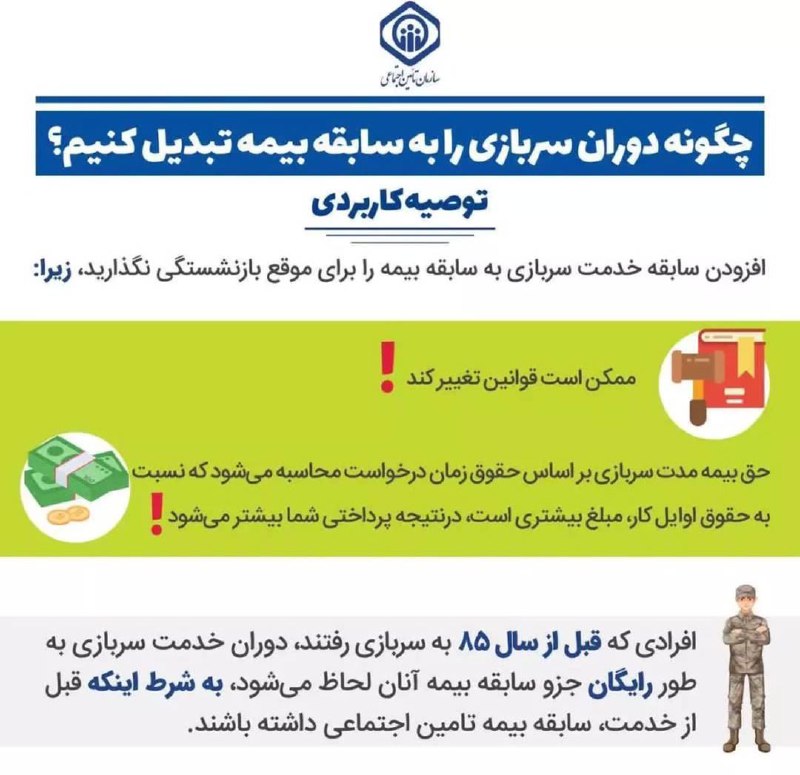 سازمان تأمین اجتماعی

چگونه دوران سربازی را به سابقه بیمه تبدیل کنیم؟

توصیه کاربردی

افزودن سابقه خدمت سربازی به سابقه بیمه را برای موقع بازنشستگی نگذارید، زیرا:

ممکن است قوانین تغییر کند !

حق بیمه مدت سربازی بر اساس حقوق زمان درخواست محاسبه می‌شود که نسبت به حقوق اوایل کار، مبلغ بیشتری است، درنتیجه پرداختی شما بیشتر می‌شود !

افرادی که قبل از سال ۸۵ به سربازی رفتند، دوران خدمت سربازی به طور رایگان جزو سابقه بیمه آنان لحاظ می‌شود، به شرط اینکه قبل از خدمت، سابقه بیمه تامین اجتماعی داشته باشند.